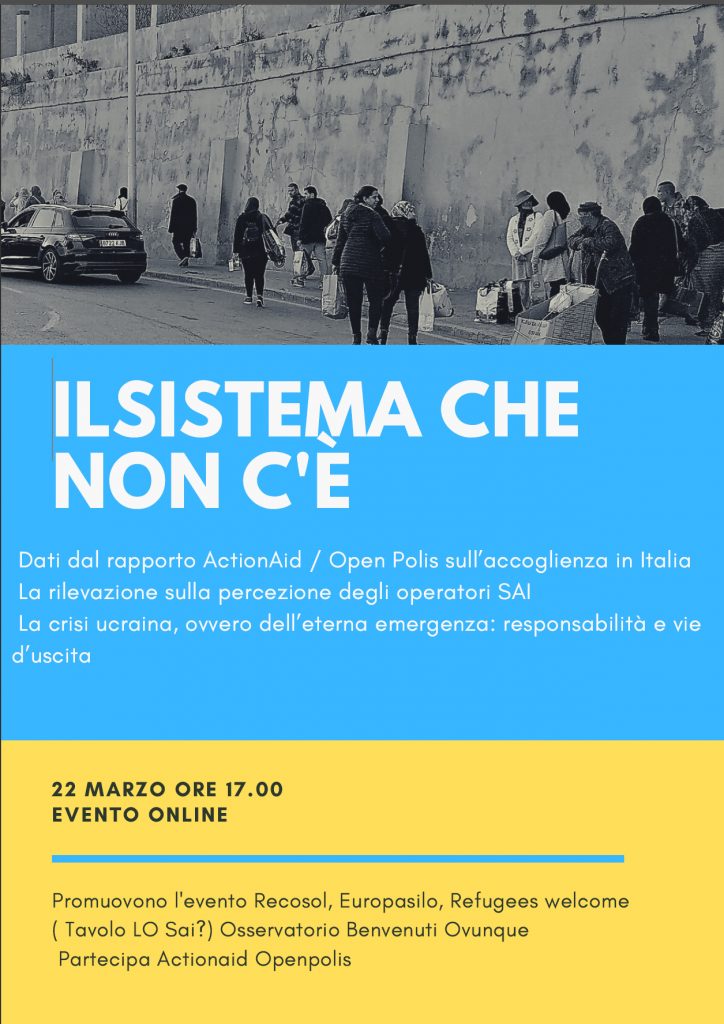 ILSISTEMA CHE NON C'È

Dati dal rapporto ActionAid / Open Polis sull'accoglienza in Italia
La rilevazione sulla percezione degli operatori SAI
La crisi ucraina, ovvero dell'eterna emergenza: responsabilità e vie d'uscita

22 MARZO ORE 17.00
EVENTO ONLINE

Promuovono l'evento Recosol, Europasilo, Refugees welcome ( Tavolo LO Sai?) Osservatorio Benvenuti Ovunque
Partecipa Actionaid Openpolis